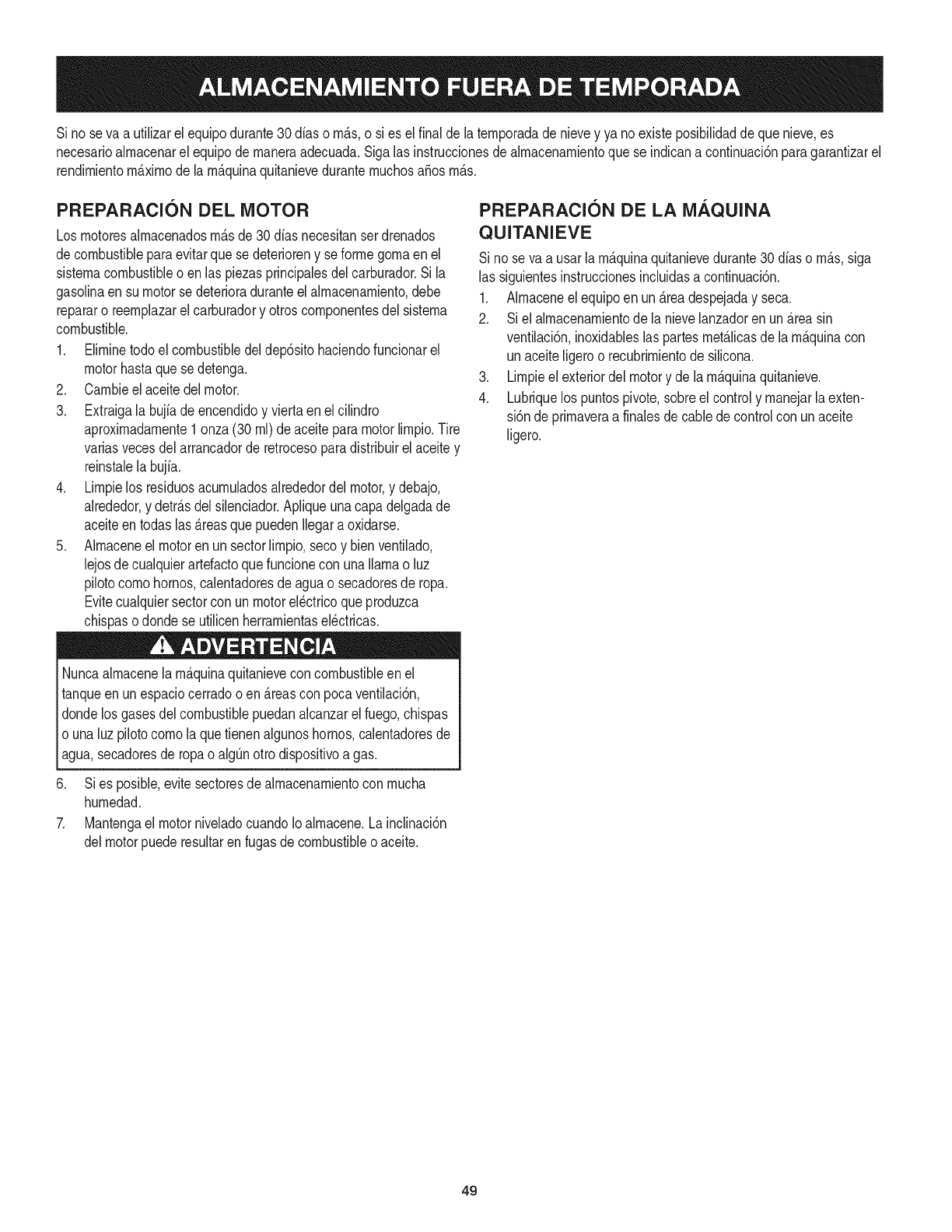 ALMACENAMIENTO FUERA DE TEMPORADA

Si no se va a utilizar el equipo durante 30 días o más, o si es el final de la temporada de nieve y ya no existe posibilidad de que nieve, es necesario almacenar el equipo de manera adecuada. Siga las instrucciones de almacenamiento que se indican a continuación para garantizar el rendimiento máximo de la máquina quitanieve durante muchos años más.

PREPARACIÓN DEL MOTOR

Los motores almacenados más de 30 días necesitan ser drenados de combustible para evitar que se deterioren y se forme goma en el sistema combustible o en las piezas principales del carburador. Si la gasolina en su motor se deteriora durante el almacenamiento, debe reparar o reemplazar el carburador y otros componentes del sistema combustible.

1. Elimine todo el combustible del depósito haciendo funcionar el motor hasta que se detenga.
2. Cambie el aceite del motor.
3. Extraiga la bujía de encendido y vierta en el cilindro aproximadamente 1 onza (30 ml) de aceite para motor limpio. Tire varias veces del arrancador de retroceso para distribuir el aceite y reinstale la bujía.
4. Limpie los residuos acumulados alrededor del motor, y debajo, alrededor, y detrás del silenciador. Aplique una capa delgada de aceite en todas las áreas que pueden llegar a oxidarse.
5. Almacene el motor en un sector limpio, seco y bien ventilado, lejos de cualquier artefacto que funcione con una llama o luz piloto como hornos, calentadores de agua o secadores de ropa. Evite cualquier sector con un motor eléctrico que produzca chispas o donde se utilicen herramientas eléctricas.

ADVERTENCIA

Nunca almacene la máquina quitanieve con combustible en el tanque en un espacio cerrado o en áreas con poca ventilación, donde los gases del combustible puedan alcanzar el fuego, chispas o una luz piloto como la que tienen algunos hornos, calentadores de agua, secadores de ropa o algún otro dispositivo a gas.

6. Si es posible, evite sectores de almacenamiento con mucha humedad.
7. Mantenga el motor nivelado cuando lo almacene. La inclinación del motor puede resultar en fugas de combustible o aceite.

PREPARACIÓN DE LA MÁQUINA QUITANIEVE

Si no se va a usar la máquina quitanieve durante 30 días o más, siga las siguientes instrucciones incluidas a continuación.

1. Almacene el equipo en un área despejada y seca.
2. Si el almacenamiento de la nieve lanzador en un área sin ventilación, inoxidables las partes metálicas de la máquina con un aceite ligero o recubrimiento de silicona.
3. Limpie el exterior del motor y de la máquina quitanieve.
4. Lubrique los puntos pivote, sobre el control y manejar la extensión de primavera a finales de cable de control con un aceite ligero.

49